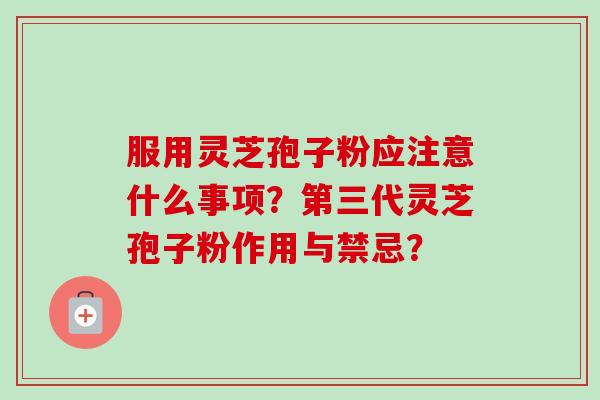 服用灵芝孢子粉应注意什么事项？第三代灵芝孢子粉作用与禁忌？